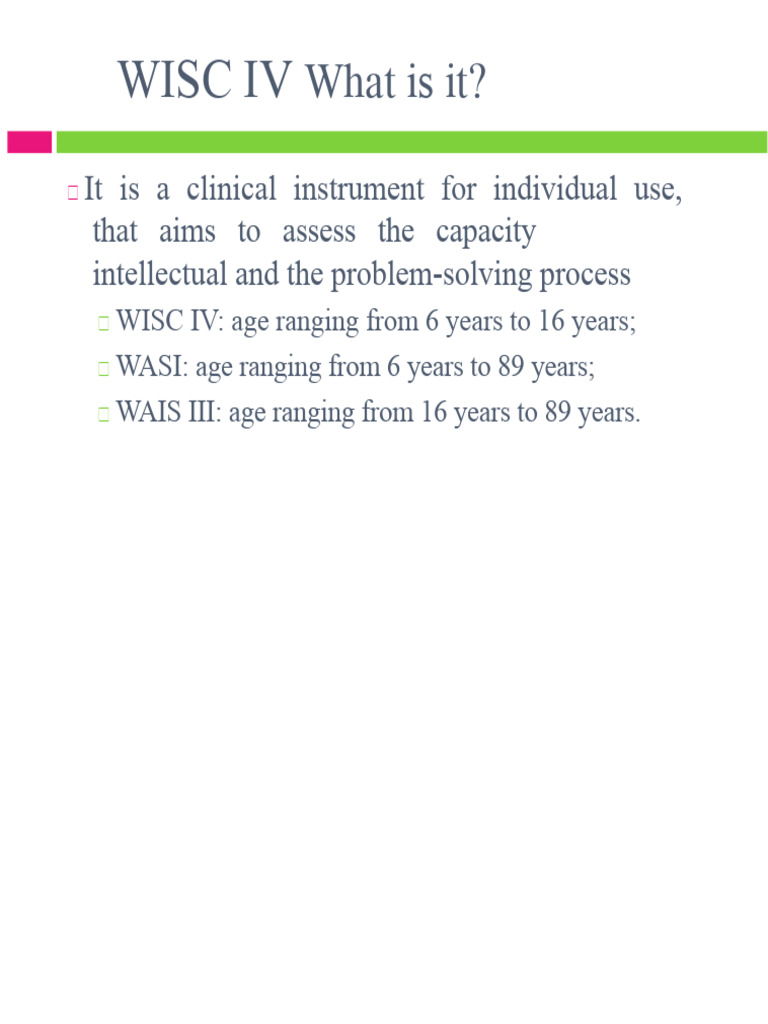 WISC IV What is it?

It is a clinical instrument for individual use, that aims to assess the capacity intellectual and the problem-solving process

WISC IV: age ranging from 6 years to 16 years;

WASI: age ranging from 6 years to 89 years;

WAIS III: age ranging from 16 years to 89 years.